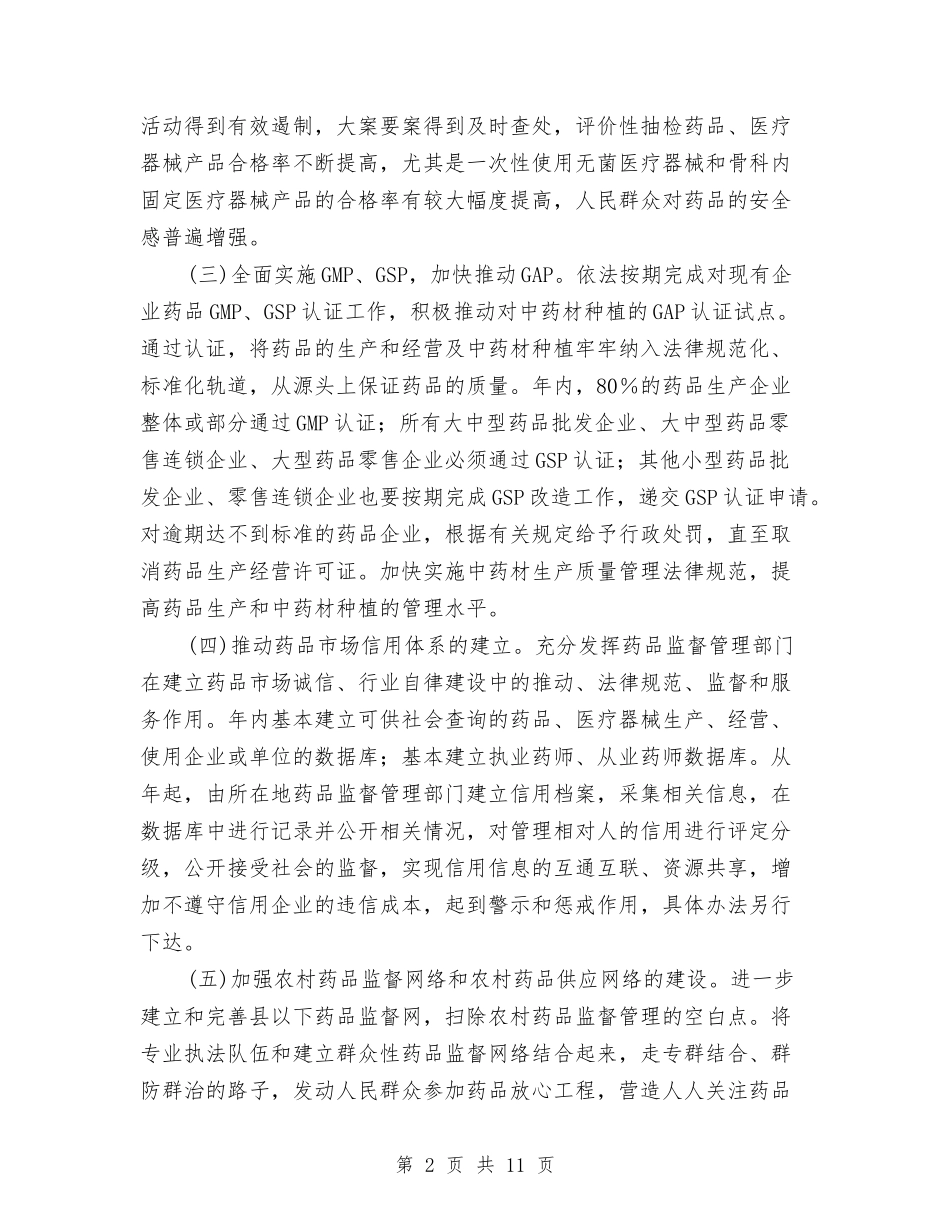 活动得到有效遏制，大案要案得到及时查处，评价性抽检药品、医疗器械产品合格率不断提高，尤其是一次性使用无菌医疗器械和骨科内固定医疗器械产品的合格率有较大幅度提高，人民群众对药品的安全感普遍增强。

(三)全面实施GMP、GSP，加快推动GAP。依法按期完成对现有企业药品GMP、GSP认证工作，积极推动对中药材种植的GAP认证试点。通过认证，将药品的生产和经营及中药材种植牢牢纳入法律规范化、标准化轨道，从源头上保证药品的质量。年内，80%的药品生产企业整体或部分通过GMP认证；所有大中型药品批发企业、大中型药品零售连锁企业、大型药品零售企业必须通过GSP认证；其他小型药品批发企业、零售连锁企业也要按期完成GSP改造工作，递交GSP认证申请。对逾期达不到标准的药品企业，根据有关规定给予行政处罚，直至取消药品生产经营许可证。加快实施中药材生产质量管理法律规范，提高药品生产和中药材种植的管理水平。

(四)推动药品市场信用体系的建立。充分发挥药品监督管理部门在建立药品市场诚信、行业自律建设中的推动、法律规范、监督和服务作用。年内基本建立可供社会查询的药品、医疗器械生产、经营、使用企业或单位的数据库；基本建立执业药师、从业药师数据库。从年起，由所在地药品监督管理部门建立信用档案，采集相关信息，在数据库中进行记录并公开相关情况，对管理相对人的信用进行评定分级，公开接受社会的监督，实现信用信息的互通互联、资源共享，增加不遵守信用企业的违信成本，起到警示和惩戒作用，具体办法另行下达。

(五)加强农村药品监督网络和农村药品供应网络的建设。进一步建立和完善县以下药品监督网，扫除农村药品监督管理的空白点。将专业执法队伍和建立群众性药品监督网络结合起来，走专群结合、群防群治的路子，发动人民群众参加药品放心工程，营造人人关注药品

第 2 页 共 11 页